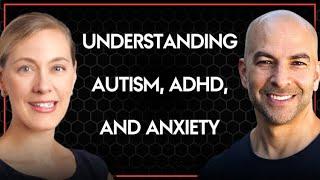 UNDERSTANDING AUTISM, ADHD, AND ANXIETY